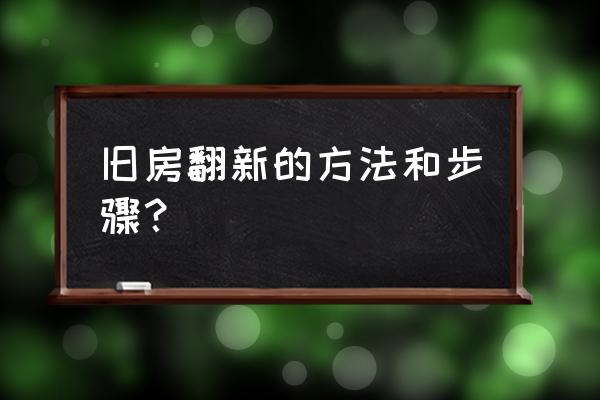 旧房翻新的方法和步骤？